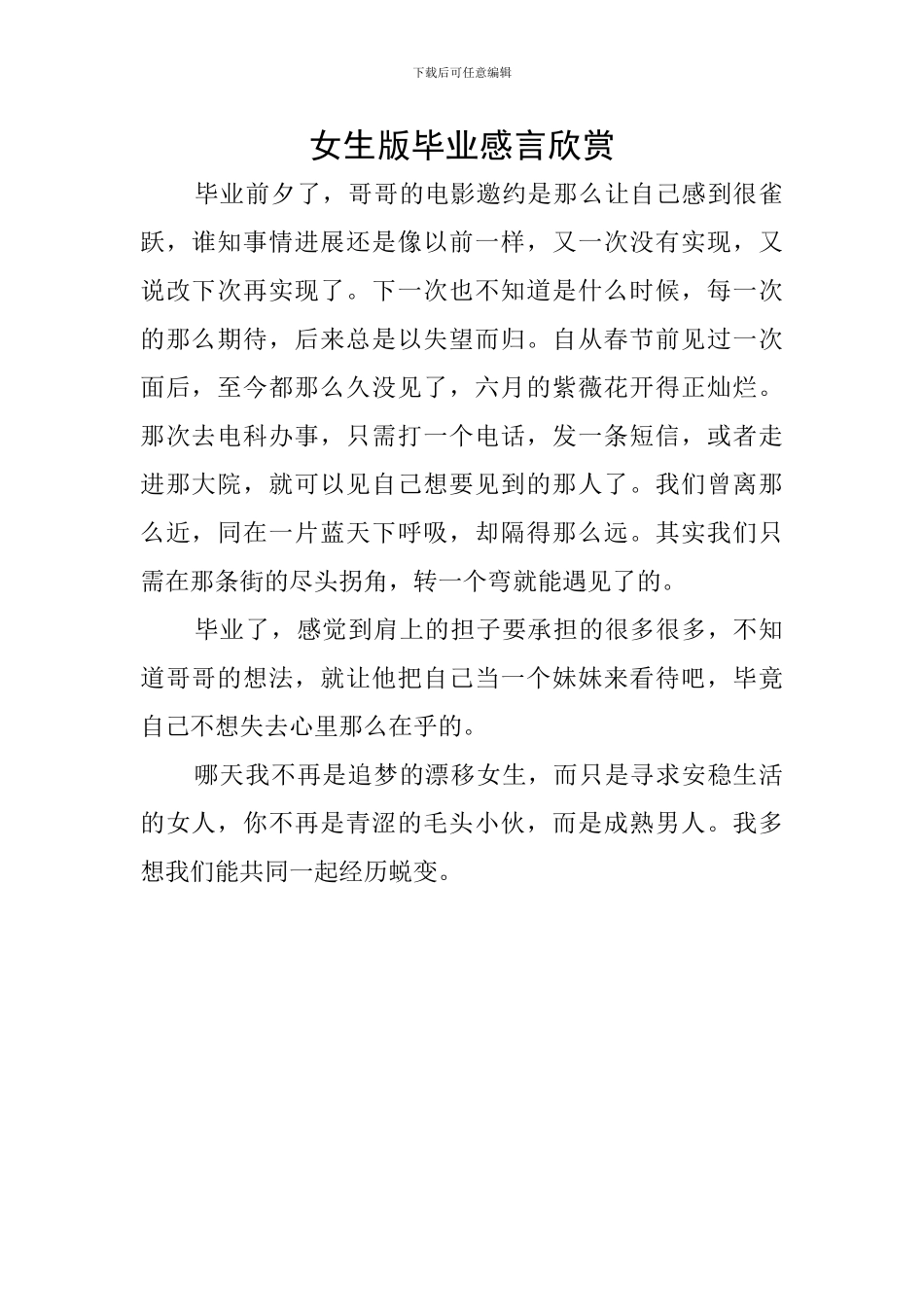 下载后可任意编辑

女生版毕业感言欣赏

毕业前夕了，哥哥的电影邀约是那么让自己感到很雀跃，谁知事情进展还是像以前一样，又一次没有实现，又说改下次再实现了。下一次也不知道是什么时候，每一次的那么期待，后来总是以失望而归。自从春节前见过一次面后，至今都那么久没见了，六月的紫薇花开得正灿烂。那次去电科办事，只需打一个电话，发一条短信，或者走进那大院，就可以见自己想要见到的那人了。我们曾离那么近，同在一片蓝天下呼吸，却隔得那么远。其实我们只需在那条街的尽头拐角，转一个弯就能遇见了的。

毕业了，感觉到肩上的担子要承担的很多很多，不知道哥哥的想法，就让他把自己当一个妹妹来看待吧，毕竟自己不想失去心里那么在乎的。

哪天我不再是追梦的漂移女生，而只是寻求安稳生活的女人，你不再是青涩的毛头小伙，而是成熟男人。我多想我们能共同一起经历蜕变。